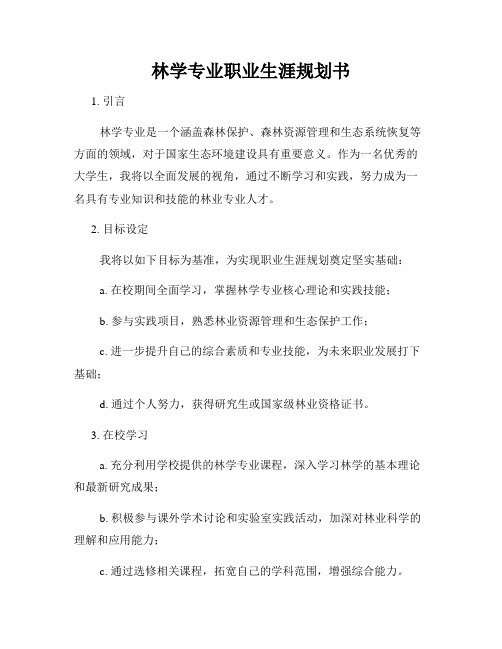 林学专业职业生涯规划书

1. 引言

林学专业是一个涵盖森林保护、森林资源管理和生态系统恢复等方面的领域，对于国家生态环境建设具有重要意义。作为一名优秀的大学生，我将以全面发展的视角，通过不断学习和实践，努力成为一名具有专业知识和技能的林业专业人才。

2. 目标设定

我将以如下目标为基准，为实现职业生涯规划奠定坚实基础：

a. 在校期间全面学习，掌握林学专业核心理论和实践技能；

b. 参与实践项目，熟悉林业资源管理和生态保护工作；

c. 进一步提升自己的综合素质和专业技能，为未来职业发展打下基础；

d. 通过个人努力，获得研究生或国家级林业资格证书。

3. 在校学习

a. 充分利用学校提供的林学专业课程，深入学习林学的基本理论和最新研究成果；

b. 积极参与课外学术讨论和实验室实践活动，加深对林业科学的理解和应用能力；

c. 通过选修相关课程，拓宽自己的学科范围，增强综合能力。